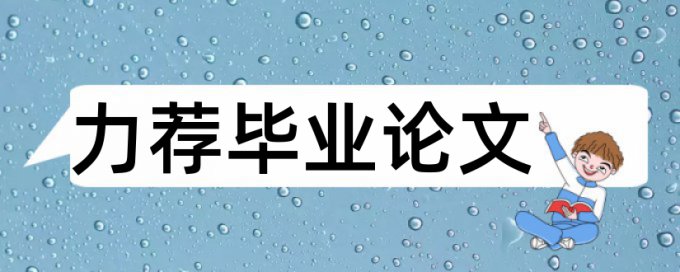 力荐毕业论文